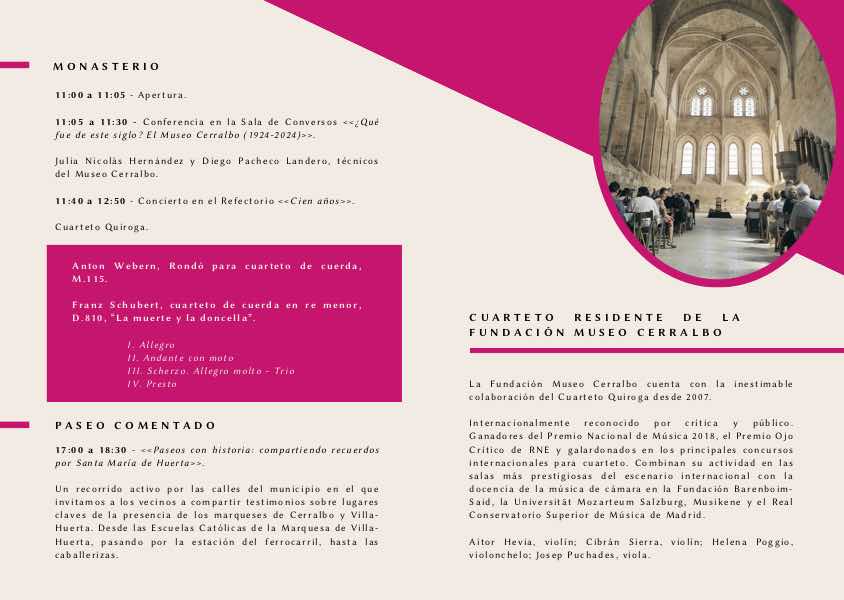 MONASTERIO

11:00 a 11:05 - Apertura.

11:05 a 11:30 - Conferencia en la Sala de Conversos <<¿Qué fue de este siglo? El Museo Cerralbo (1924-2024)>>.

Julia Nicolás Hernández y Diego Pacheco Landero, técnicos del Museo Cerralbo.

11:40 a 12:50 - Concierto en el Refectorio <<Cien años>>.

Cuarteto Quiroga.

Anton Webern, Rondó para cuarteto de cuerda, M.115.

Franz Schubert, cuarteto de cuerda en re menor, D.810, "La muerte y la doncella".

I. Allegro
II. Andante con moto
III. Scherzo. Allegro molto - Trio
IV. Presto

PASEO COMENTADO

17:00 a 18:30 - <<Paseos con historia: compartiendo recuerdos por Santa María de Huerta>>.

Un recorrido activo por las calles del municipio en el que invitamos a los vecinos a compartir testimonios sobre lugares claves de la presencia de los marqueses de Cerralbo y Villa-Huerta. Desde las Escuelas Católicas de la Marquesa de Villa-Huerta, pasando por la estación del ferrocarril, hasta las caballerizas.

CUARTETO RESIDENTE DE LA FUNDACIÓN MUSEO CERRALBO

La Fundación Museo Cerralbo cuenta con la inestimable colaboración del Cuarteto Quiroga desde 2007.

Internacionalmente reconocido por crítica y público. Ganadores del Premio Nacional de Música 2018, el Premio Ojo Crítico de RNE y galardonados en los principales concursos internacionales para cuarteto. Combinan su actividad en las salas más prestigiosas del escenario internacional con la docencia de la música de cámara en la Fundación Barenboim-Said, la Universität Mozarteum Salzburg, Musikene y el Real Conservatorio Superior de Música de Madrid.

Aitor Hevia, violín; Cibrán Sierra, violín; Helena Poggio, violonchelo; Josep Puchades, viola.